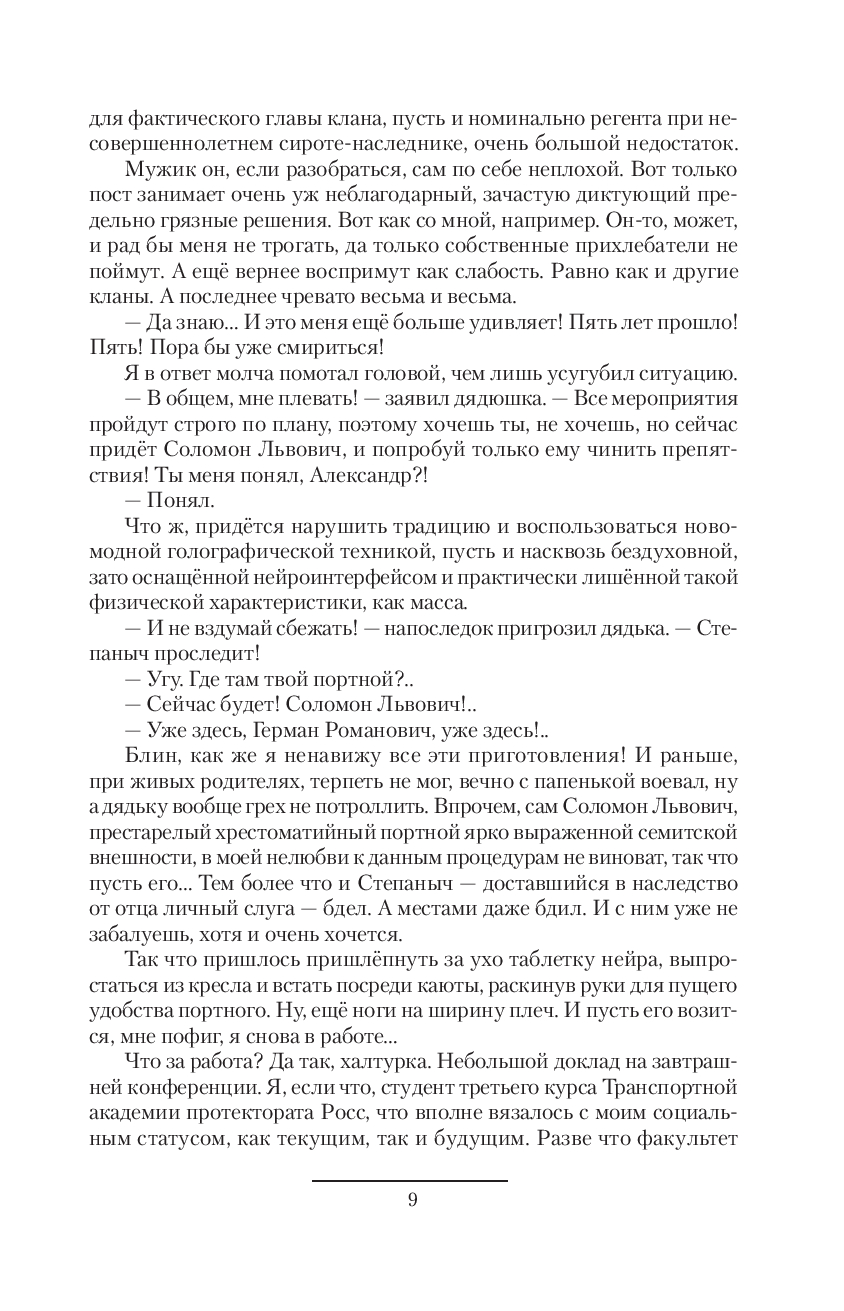 для фактического главы клана, пусть и номинально регента при несовершеннолетнем сироте-наследнике, очень большой недостаток.

Мужик он, если разобраться, сам по себе неплохой. Вот только пост занимает очень уж неблагодарный, зачастую диктующий предельно грязные решения. Вот как со мной, например. Он-то, может, и рад бы меня не трогать, да только собственные прихлебатели не поймут. А ещё вернее воспримут как слабость. Равно как и другие кланы. А последнее чревато весьма и весьма.

— Да знаю... И это меня ещё больше удивляет! Пять лет прошло! Пять! Пора бы уже смириться!

Я в ответ молча помотал головой, чем лишь усугубил ситуацию.

— В общем, мне плевать! — заявил дядюшка. — Все мероприятия пройдут строго по плану, поэтому хочешь ты, не хочешь, но сейчас придёт Соломон Львович, и попробуй только ему чинить препятствия! Ты меня понял, Александр?!

— Понял.

Что ж, придётся нарушить традицию и воспользоваться новомодной голографической техникой, пусть и насквозь бездуховной, зато оснащённой нейроинтерфейсом и практически лишённой такой физической характеристики, как масса.

— И не вздумай сбежать! — напоследок пригрозил дядька. — Степаныч проследит!

— Угу. Где там твой портной?..

— Сейчас будет! Соломон Львович!..

— Уже здесь, Герман Романович, уже здесь!..

Блин, как же я ненавижу все эти приготовления! И раньше, при живых родителях, терпеть не мог, вечно с папенькой воевал, ну а дядьку вообще грех не потроллить. Впрочем, сам Соломон Львович, престарелый хрестоматийный портной ярко выраженной семитской внешности, в моей нелюбви к данным процедурам не виноват, так что пусть его... Тем более что и Степаныч — доставшийся в наследство от отца личный слуга — бдел. А местами даже бдил. И с ним уже не забалуешь, хотя и очень хочется.

Так что пришлось пришлёпнуть за ухо таблетку нейра, выпростаться из кресла и встать посреди каюты, раскинув руки для пущего удобства портного. Ну, ещё ноги на ширину плеч. И пусть его возится, мне пофиг, я снова в работе...

Что за работа? Да так, халтурка. Небольшой доклад на завтрашней конференции. Я, если что, студент третьего курса Транспортной академии протектората Росс, что вполне вязалось с моим социальным статусом, как текущим, так и будущим. Разве что факультет

9